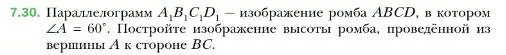 7.30. Параллелограмм $A_1B_1C_1D_1$ – изображение ромба $ABCD$, в котором $\angle A = 60^\circ$. Постройте изображение высоты ромба, проведённой из вершины $A$ к стороне $BC$.